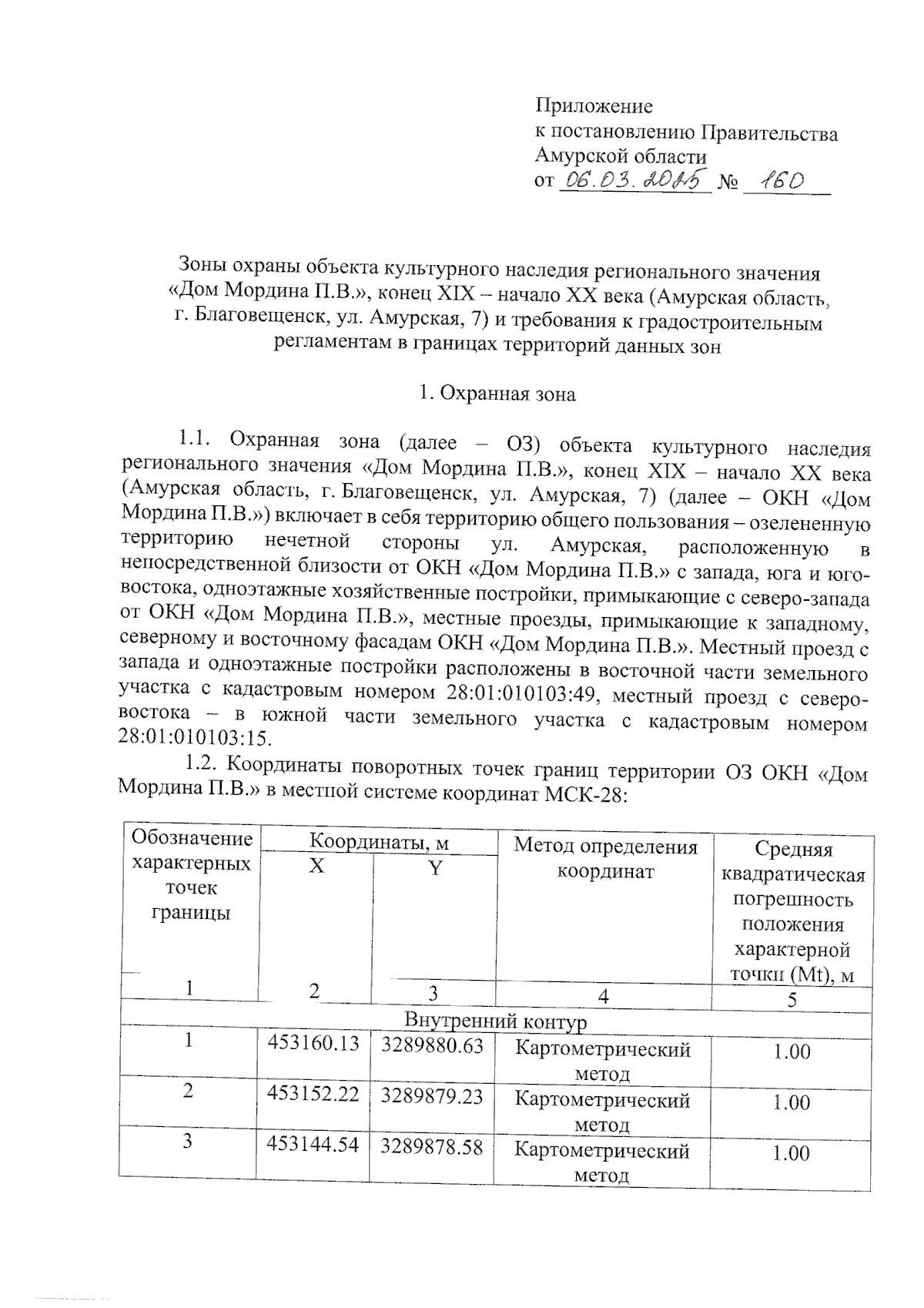 Приложение
к постановлению Правительства
Амурской области
от 06.03.2025 № 160

Зоны охраны объекта культурного наследия регионального значения «Дом Мордина П.В.», конец XIX – начало XX века (Амурская область, г. Благовещенск, ул. Амурская, 7) и требования к градостроительным регламентам в границах территорий данных зон

1. Охранная зона

1.1. Охранная зона (далее – ОЗ) объекта культурного наследия регионального значения «Дом Мордина П.В.», конец XIX – начало XX века (Амурская область, г. Благовещенск, ул. Амурская, 7) (далее – ОКН «Дом Мордина П.В.») включает в себя территорию общего пользования – озелененную территорию нечетной стороны ул. Амурская, расположенную в непосредственной близости от ОКН «Дом Мордина П.В.» с запада, юга и юго-востока, одноэтажные хозяйственные постройки, примыкающие с северо-запада от ОКН «Дом Мордина П.В.», местные проезды, примыкающие к западному, северному и восточному фасадам ОКН «Дом Мордина П.В.». Местный проезд с запада и одноэтажные постройки расположены в восточной части земельного участка с кадастровым номером 28:01:010103:49, местный проезд с северо-востока – в южной части земельного участка с кадастровым номером 28:01:010103:15.

1.2. Координаты поворотных точек границ территории ОЗ ОКН «Дом Мордина П.В.» в местной системе координат МСК-28:

| Обозначение характерных точек границы | Координаты, м X | Координаты, м Y | Метод определения координат | Средняя квадратическая погрешность положения характерной точки (Mt), м |
|---|---|---|---|---|
| 1 | 2 | 3 | 4 | 5 |
| Внутренний контур | | | | |
| 1 | 453160.13 | 3289880.63 | Картометрический метод | 1.00 |
| 2 | 453152.22 | 3289879.23 | Картометрический метод | 1.00 |
| 3 | 453144.54 | 3289878.58 | Картометрический метод | 1.00 |